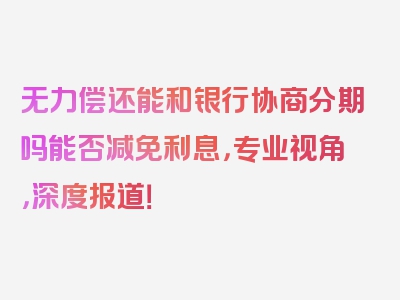 无力偿还能和银行协商分期吗能否减免利息,专业视角,深度报道!